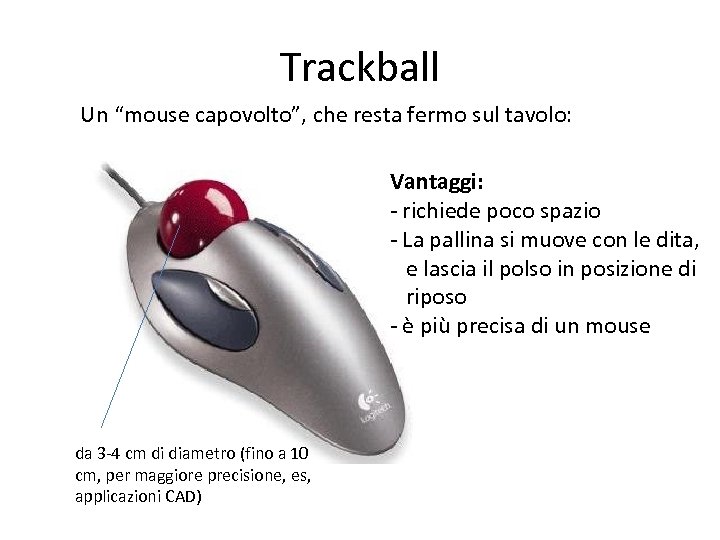 Trackball

Un "mouse capovolto", che resta fermo sul tavolo:

Vantaggi:
- richiede poco spazio
- La pallina si muove con le dita, e lascia il polso in posizione di riposo
- è più precisa di un mouse

da 3-4 cm di diametro (fino a 10 cm, per maggiore precisione, es, applicazioni CAD)